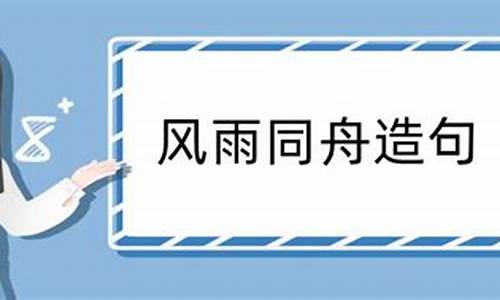 风雨同舟造句